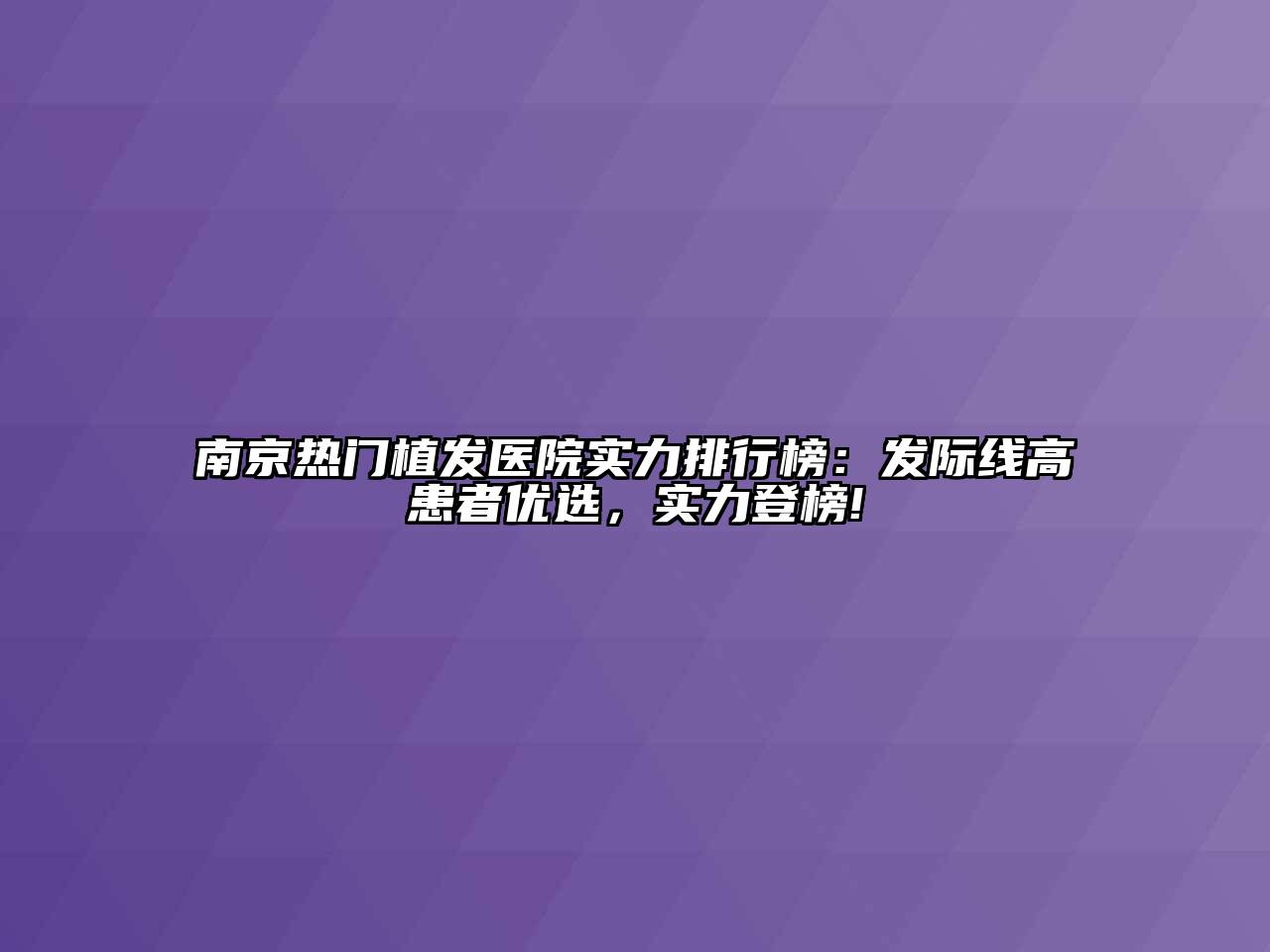 南京热门植发医院实力排行榜：发际线高患者优选，实力登榜!